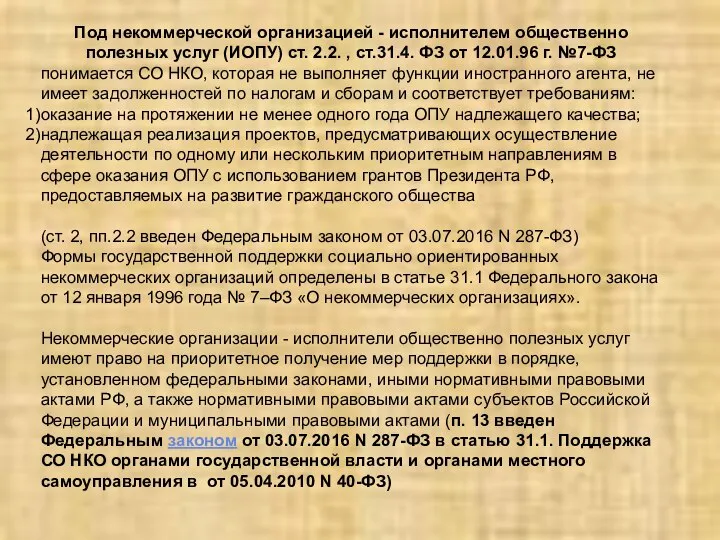 Под некоммерческой организацией - исполнителем общественно полезных услуг (ИОПУ) ст. 2.2. , ст.31.4. ФЗ от 12.01.96 г. №7-ФЗ понимается СО НКО, которая не выполняет функции иностранного агента, не имеет задолженностей по налогам и сборам и соответствует требованиям:
1)оказание на протяжении не менее одного года ОПУ надлежащего качества;
2)надлежащая реализация проектов, предусматривающих осуществление деятельности по одному или нескольким приоритетным направлениям в сфере оказания ОПУ с использованием грантов Президента РФ, предоставляемых на развитие гражданского общества

(ст. 2, пп.2.2 введен Федеральным законом от 03.07.2016 N 287-ФЗ)
Формы государственной поддержки социально ориентированных некоммерческих организаций определены в статье 31.1 Федерального закона от 12 января 1996 года № 7–ФЗ «О некоммерческих организациях».

Некоммерческие организации - исполнители общественно полезных услуг имеют право на приоритетное получение мер поддержки в порядке, установленном федеральными законами, иными нормативными правовыми актами РФ, а также нормативными правовыми актами субъектов Российской Федерации и муниципальными правовыми актами (п. 13 введен Федеральным законом от 03.07.2016 N 287-ФЗ в статью 31.1. Поддержка СО НКО органами государственной власти и органами местного самоуправления в от 05.04.2010 N 40-ФЗ)